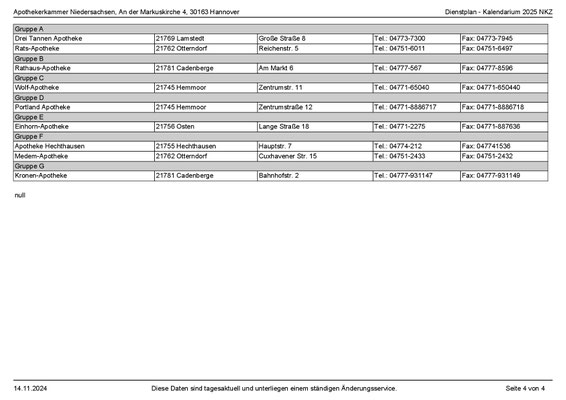 Apothekerkammer Niedersachsen, An der Markuskirche 4, 30163 Hannover

Dienstplan - Kalendarium 2025 NKZ

| Gruppe A | | | | |
|---|---|---|---|---|
| Drei Tannen Apotheke | 21769 Lamstedt | Große Straße 8 | Tel.: 04773-7300 | Fax: 04773-7945 |
| Rats-Apotheke | 21762 Otterndorf | Reichenstr. 5 | Tel.: 04751-6011 | Fax: 04751-6497 |
| Gruppe B | | | | |
| Rathaus-Apotheke | 21781 Cadenberge | Am Markt 6 | Tel.: 04777-567 | Fax: 04777-8596 |
| Gruppe C | | | | |
| Wolf-Apotheke | 21745 Hemmoor | Zentrumstr. 11 | Tel.: 04771-65040 | Fax: 04771-650440 |
| Gruppe D | | | | |
| Portland Apotheke | 21745 Hemmoor | Zentrumstraße 12 | Tel.: 04771-8886717 | Fax: 04771-8886718 |
| Gruppe E | | | | |
| Einhorn-Apotheke | 21756 Osten | Lange Straße 18 | Tel.: 04771-2275 | Fax: 04771-887636 |
| Gruppe F | | | | |
| Apotheke Hechthausen | 21755 Hechthausen | Hauptstr. 7 | Tel.: 04774-212 | Fax: 047741536 |
| Medem-Apotheke | 21762 Otterndorf | Cuxhavener Str. 15 | Tel.: 04751-2433 | Fax: 04751-2432 |
| Gruppe G | | | | |
| Kronen-Apotheke | 21781 Cadenberge | Bahnhofstr. 2 | Tel.: 04777-931147 | Fax: 04777-931149 |

null

14.11.2024

Diese Daten sind tagesaktuell und unterliegen einem ständigen Änderungsservice.

Seite 4 von 4